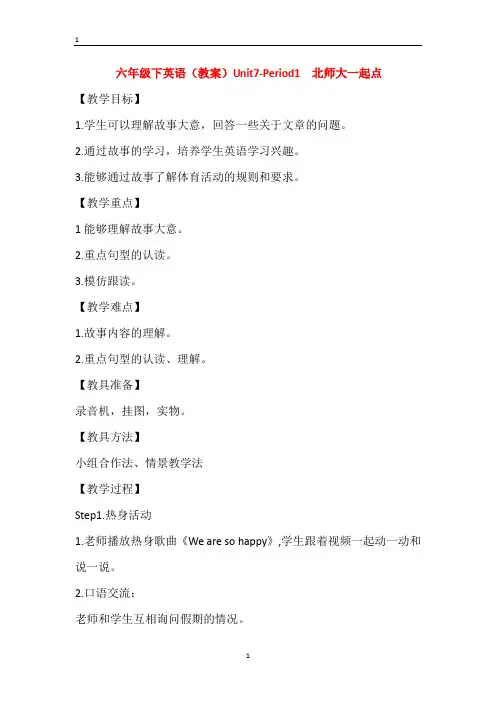 1

六年级下英语（教案）Unit7-Period1　北师大一起点

【教学目标】

1.学生可以理解故事大意，回答一些关于文章的问题。

2.通过故事的学习，培养学生英语学习兴趣。

3.能够通过故事了解体育活动的规则和要求。

【教学重点】

1 能够理解故事大意。

2.重点句型的认读。

3.模仿跟读。

【教学难点】

1.故事内容的理解。

2.重点句型的认读、理解。

【教具准备】

录音机，挂图，实物。

【教具方法】

小组合作法、情景教学法

【教学过程】

Step1.热身活动

1.老师播放热身歌曲《We are so happy》,学生跟着视频一起动一动和说一说。

2.口语交流：

老师和学生互相询问假期的情况。

1